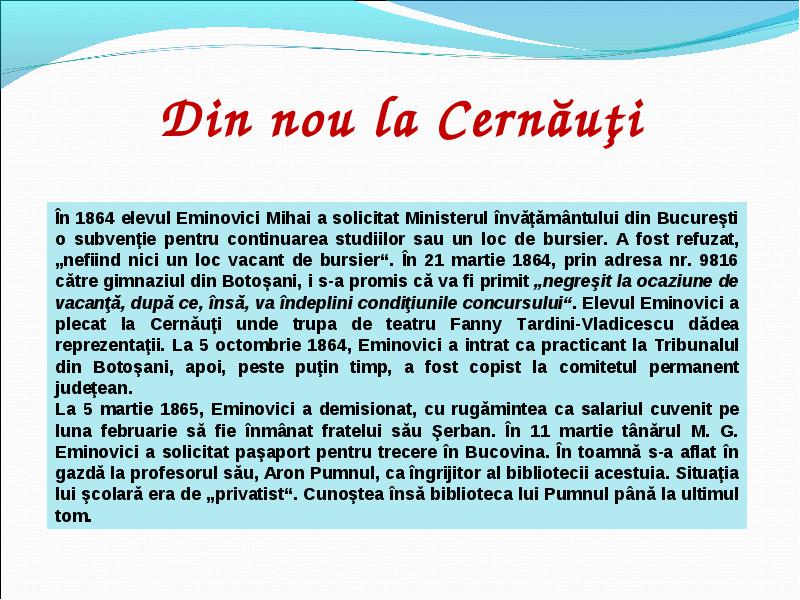 Din nou la Cernăuţi

În 1864 elevul Eminovici Mihai a solicitat Ministerul învăţământului din Bucureşti o subvenţie pentru continuarea studiilor sau un loc de bursier. A fost refuzat, „nefiind nici un loc vacant de bursier“. În 21 martie 1864, prin adresa nr. 9816 către gimnaziul din Botoşani, i s-a promis că va fi primit „negreşit la ocaziune de vacanţă, după ce, însă, va îndeplini condiţiunile concursului“. Elevul Eminovici a plecat la Cernăuţi unde trupa de teatru Fanny Tardini-Vladicescu dădea reprezentaţii. La 5 octombrie 1864, Eminovici a intrat ca practicant la Tribunalul din Botoşani, apoi, peste puţin timp, a fost copist la comitetul permanent judeţean.
La 5 martie 1865, Eminovici a demisionat, cu rugămintea ca salariul cuvenit pe luna februarie să fie înmânat fratelui său Şerban. În 11 martie tânărul M. G. Eminovici a solicitat paşaport pentru trecere în Bucovina. În toamnă s-a aflat în gazdă la profesorul său, Aron Pumnul, ca îngrijitor al bibliotecii acestuia. Situaţia lui şcolară era de „privatist“. Cunoştea însă biblioteca lui Pumnul până la ultimul tom.